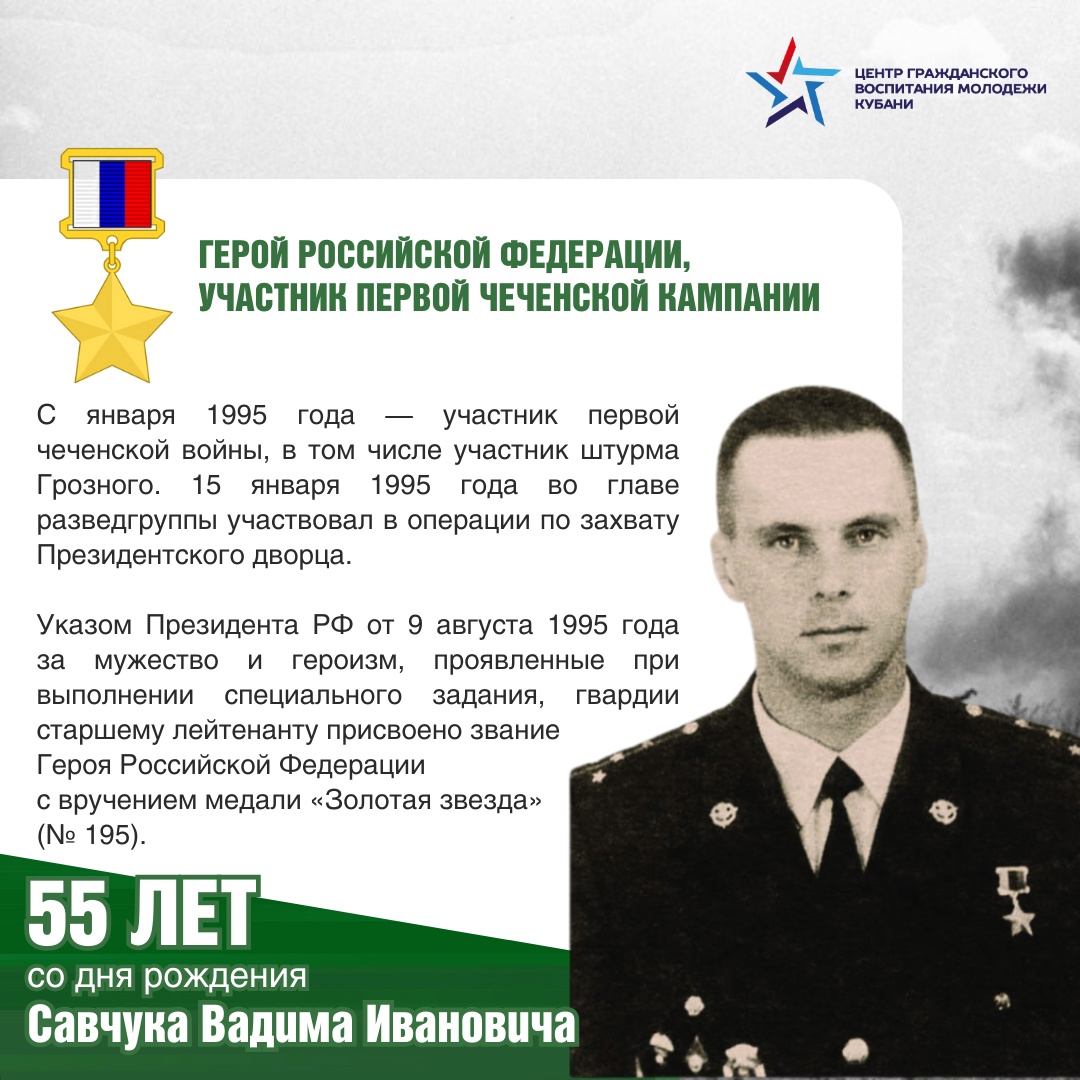 ЦЕНТР ГРАЖДАНСКОГО ВОСПИТАНИЯ МОЛОДЕЖИ КУБАНИ

ГЕРОЙ РОССИЙСКОЙ ФЕДЕРАЦИИ, УЧАСТНИК ПЕРВОЙ ЧЕЧЕНСКОЙ КАМПАНИИ

С января 1995 года — участник первой чеченской войны, в том числе участник штурма Грозного. 15 января 1995 года во главе разведгруппы участвовал в операции по захвату Президентского дворца.

Указом Президента РФ от 9 августа 1995 года за мужество и героизм, проявленные при выполнении специального задания, гвардии старшему лейтенанту присвоено звание Героя Российской Федерации с вручением медали «Золотая звезда» (№ 195).

55 ЛЕТ
со дня рождения
Савчука Вадима Ивановича